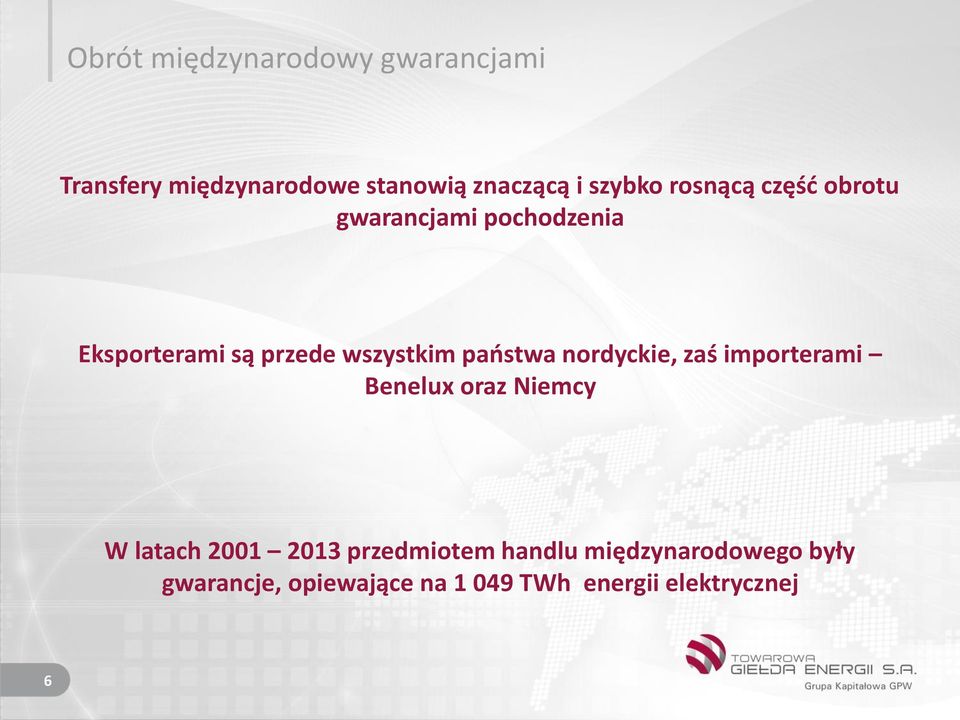 Obrót międzynarodowy gwarancjami

Transfery międzynarodowe stanowią znaczącą i szybko rosnącą część obrotu gwarancjami pochodzenia

Eksporterami są przede wszystkim państwa nordyckie, zaś importerami – Benelux oraz Niemcy

W latach 2001 – 2013 przedmiotem handlu międzynarodowego były gwarancje, opiewające na 1 049 TWh energii elektrycznej

6

TOWAROWA GIEŁDA ENERGII S.A.
Grupa Kapitałowa GPW